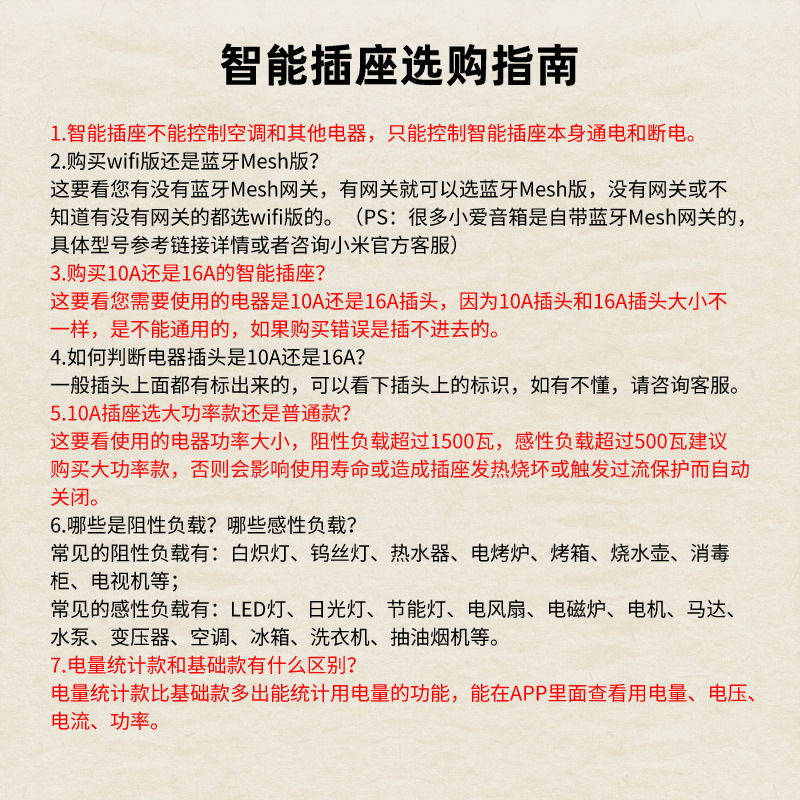 智能插座选购指南

1.智能插座不能控制空调和其他电器，只能控制智能插座本身通电和断电。

2.购买wifi版还是蓝牙Mesh版？
这要看您有没有蓝牙Mesh网关，有网关就可以选蓝牙Mesh版，没有网关或不知道有没有网关的都选wifi版的。（PS：很多小爱音箱是自带蓝牙Mesh网关的，具体型号参考链接详情或者咨询小米官方客服）

3.购买10A还是16A的智能插座？
这要看您需要使用的电器是10A还是16A插头，因为10A插头和16A插头大小不一样，是不能通用的，如果购买错误是插不进去的。

4.如何判断电器插头是10A还是16A？
一般插头上面都有标出来的，可以看下插头上的标识，如有不懂，请咨询客服。

5.10A插座选大功率款还是普通款？
这要看使用的电器功率大小，阻性负载超过1500瓦，感性负载超过500瓦建议购买大功率款，否则会影响使用寿命或造成插座发热烧坏或触发过流保护而自动关闭。

6.哪些是阻性负载？哪些感性负载？
常见的阻性负载有：白炽灯、钨丝灯、热水器、电烤炉、烤箱、烧水壶、消毒柜、电视机等；
常见的感性负载有：LED灯、日光灯、节能灯、电风扇、电磁炉、电机、马达、水泵、变压器、空调、冰箱、洗衣机、抽油烟机等。

7.电量统计款和基础款有什么区别？
电量统计款比基础款多出能统计用电量的功能，能在APP里面查看用电量、电压、电流、功率。